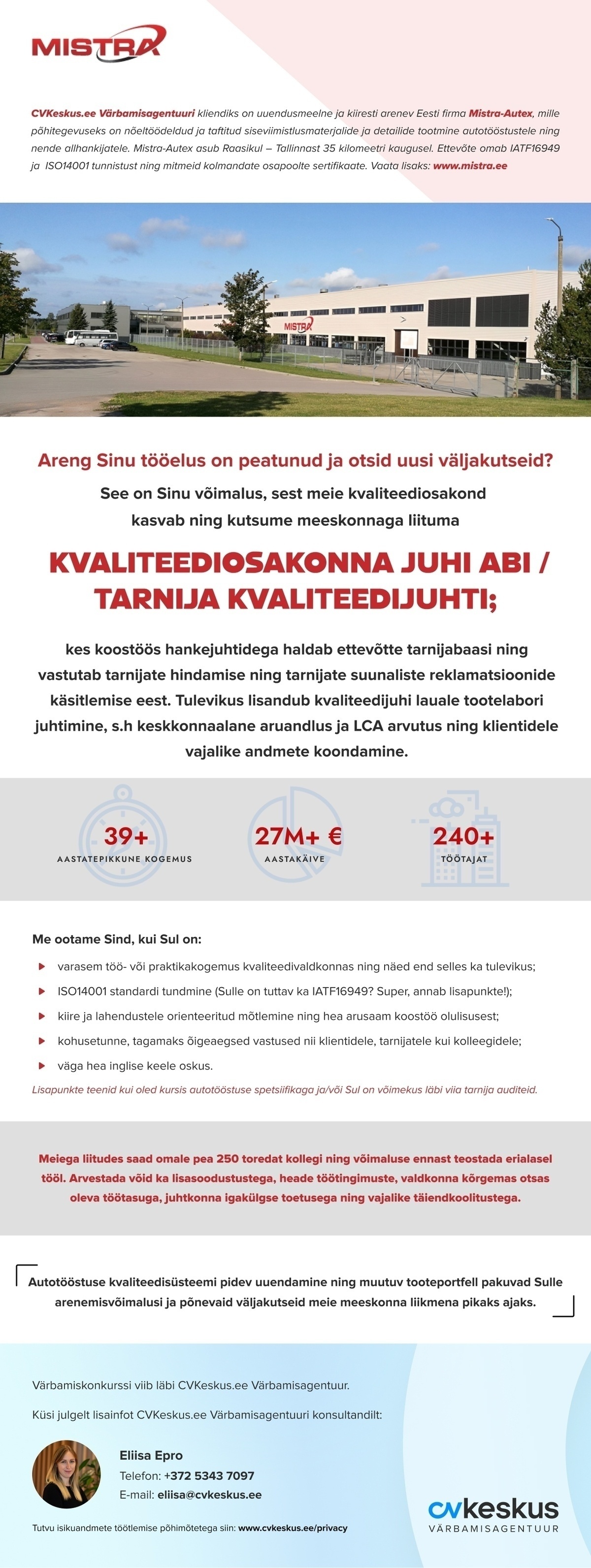 MISTRA

CVKeskus.ee Värbamisagentuuri kliendiks on uuendusmeelne ja kiiresti arenev Eesti firma Mistra-Autex, mille põhitegevuseks on nõeltöödeldud ja taftitud siseviimistlusmaterjalide ja detailide tootmine autotööstustele ning nende allhankijatele. Mistra-Autex asub Raasikul – Tallinnast 35 kilomeetri kaugusel. Ettevõte omab IATF16949 ja ISO14001 tunnistust ning mitmeid kolmandate osapoolte sertifikaate. Vaata lisaks: www.mistra.ee

MISTRA

Areng Sinu tööelus on peatunud ja otsid uusi väljakutseid?

See on Sinu võimalus, sest meie kvaliteediosakond kasvab ning kutsume meeskonnaga liituma

KVALITEEDIOSAKONNA JUHI ABI / TARNIJA KVALITEEDIJUHTI;

kes koostöös hankejuhtidega haldab ettevõtte tarnijabaasi ning vastutab tarnijate hindamise ning tarnijate suunaliste reklamatsioonide käsitlemise eest. Tulevikus lisandub kvaliteedijuhi lauale tootelabori juhtimine, s.h keskkonnaalane aruandlus ja LCA arvutus ning klientidele vajalike andmete koondamine.

39+
AASTATEPIKKUNE KOGEMUS

27M+ €
AASTAKÄIVE

240+
TÖÖTAJAT

Me ootame Sind, kui Sul on:

varasem töö- või praktikakogemus kvaliteedivaldkonnas ning näed end selles ka tulevikus;

ISO14001 standardi tundmine (Sulle on tuttav ka IATF16949? Super, annab lisapunkte!);

kiire ja lahendustele orienteeritud mõtlemine ning hea arusaam koostöö olulisusest;

kohusetunne, tagamaks õigeaegsed vastused nii klientidele, tarnijatele kui kolleegidele;

väga hea inglise keele oskus.

Lisapunkte teenid kui oled kursis autotööstuse spetsiifikaga ja/või Sul on võimekus läbi viia tarnija auditeid.

Meiega liitudes saad omale pea 250 toredat kollegi ning võimaluse ennast teostada erialasel tööl. Arvestada võid ka lisasoodustustega, heade töötingimuste, valdkonna kõrgemas otsas oleva töötasuga, juhtkonna igakülgse toetusega ning vajalike täiendkoolitustega.

Autotööstuse kvaliteedisüsteemi pidev uuendamine ning muutuv tooteportfell pakuvad Sulle arenemisvõimalusi ja põnevaid väljakutseid meie meeskonna liikmena pikaks ajaks.

Värbamiskonkurssi viib läbi CVKeskus.ee Värbamisagentuur.

Küsi julgelt lisainfot CVKeskus.ee Värbamisagentuuri konsultandilt:

Eliisa Epro
Telefon: +372 5343 7097
E-mail: eliisa@cvkeskus.ee

Tutvu isikuandmete töötlemise põhimõtetega siin: www.cvkeskus.ee/privacy

cvkeskus
VÄRBAMISAGENTUUR